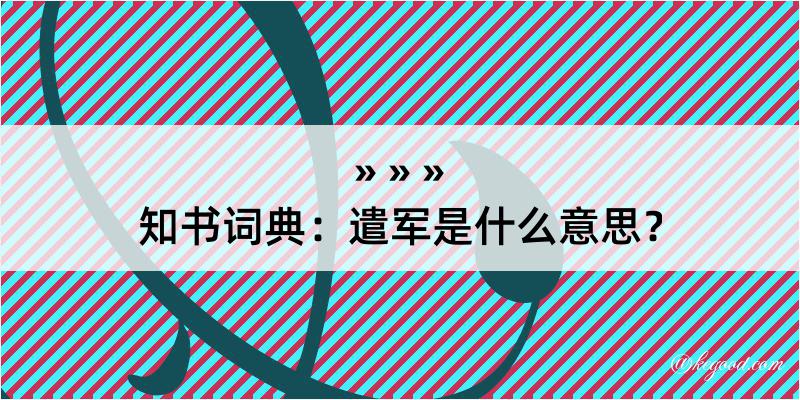 » » »
知书词典：遣军是什么意思？
@kegood.com